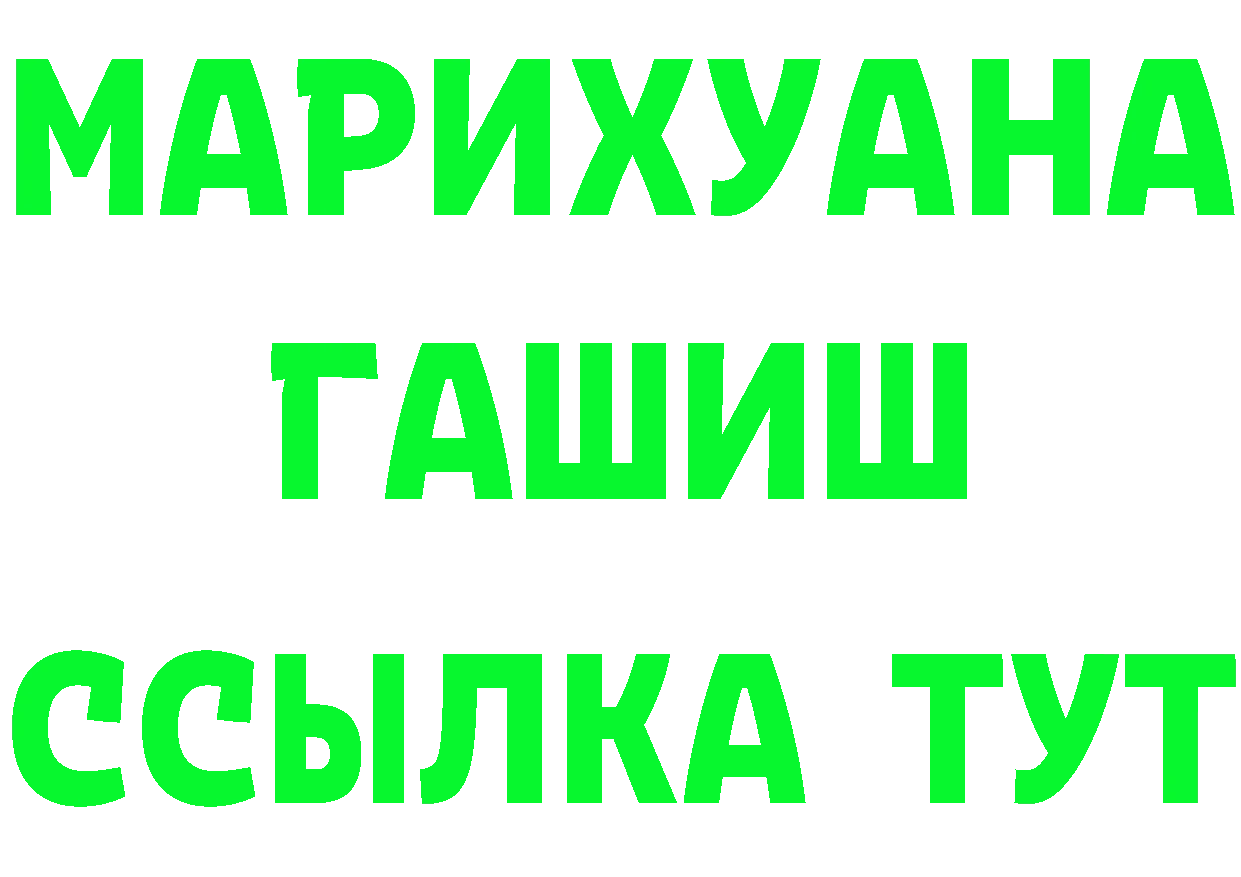 МАРИХУАНА
ГАШИШ
ССЫЛКА ТУТ